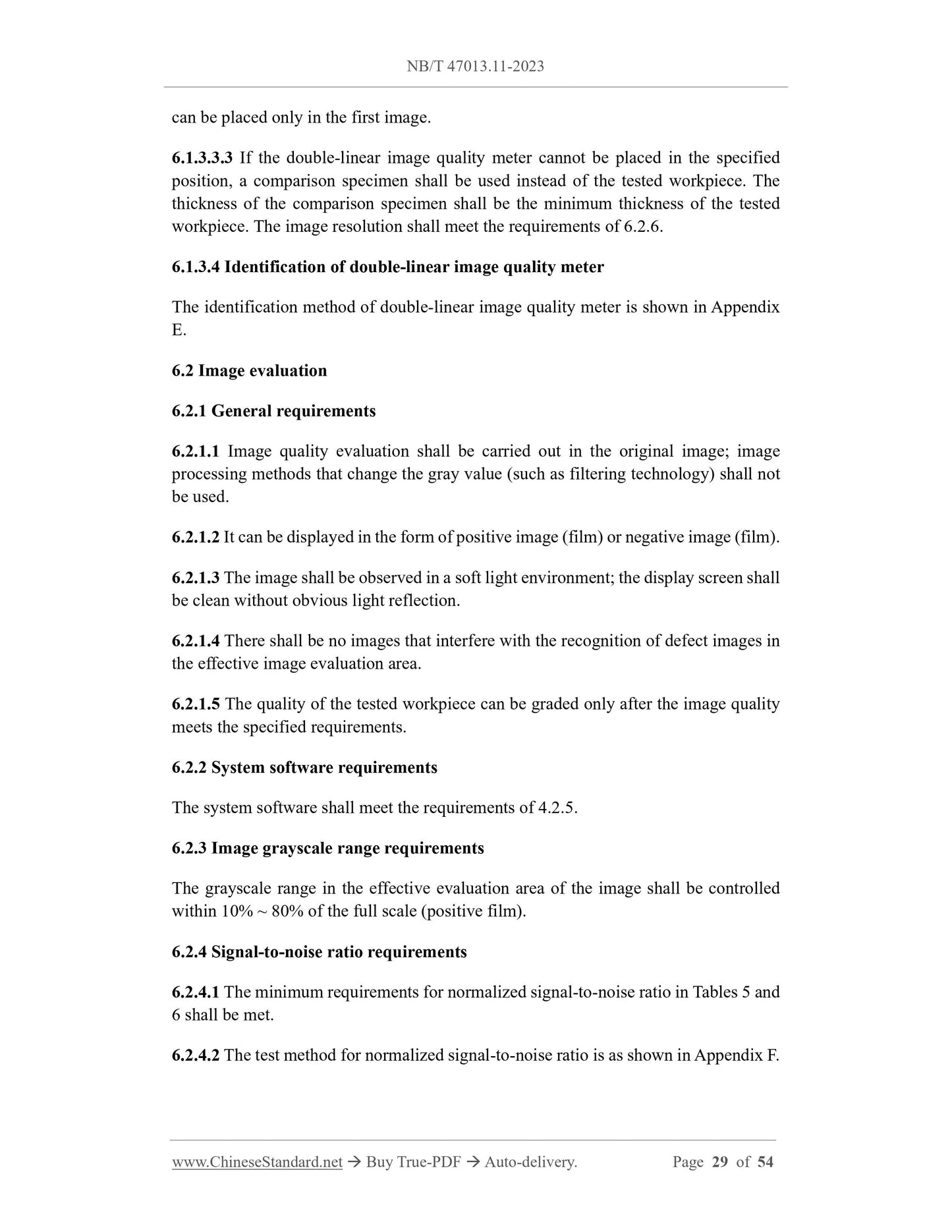 NB/T 47013.11-2023

can be placed only in the first image.

6.1.3.3.3 If the double-linear image quality meter cannot be placed in the specified position, a comparison specimen shall be used instead of the tested workpiece. The thickness of the comparison specimen shall be the minimum thickness of the tested workpiece. The image resolution shall meet the requirements of 6.2.6.

6.1.3.4 Identification of double-linear image quality meter

The identification method of double-linear image quality meter is shown in Appendix E.

6.2 Image evaluation

6.2.1 General requirements

6.2.1.1 Image quality evaluation shall be carried out in the original image; image processing methods that change the gray value (such as filtering technology) shall not be used.

6.2.1.2 It can be displayed in the form of positive image (film) or negative image (film).

6.2.1.3 The image shall be observed in a soft light environment; the display screen shall be clean without obvious light reflection.

6.2.1.4 There shall be no images that interfere with the recognition of defect images in the effective image evaluation area.

6.2.1.5 The quality of the tested workpiece can be graded only after the image quality meets the specified requirements.

6.2.2 System software requirements

The system software shall meet the requirements of 4.2.5.

6.2.3 Image grayscale range requirements

The grayscale range in the effective evaluation area of the image shall be controlled within 10% ~ 80% of the full scale (positive film).

6.2.4 Signal-to-noise ratio requirements

6.2.4.1 The minimum requirements for normalized signal-to-noise ratio in Tables 5 and 6 shall be met.

6.2.4.2 The test method for normalized signal-to-noise ratio is as shown in Appendix F.

www.ChineseStandard.net → Buy True-PDF → Auto-delivery. Page 29 of 54